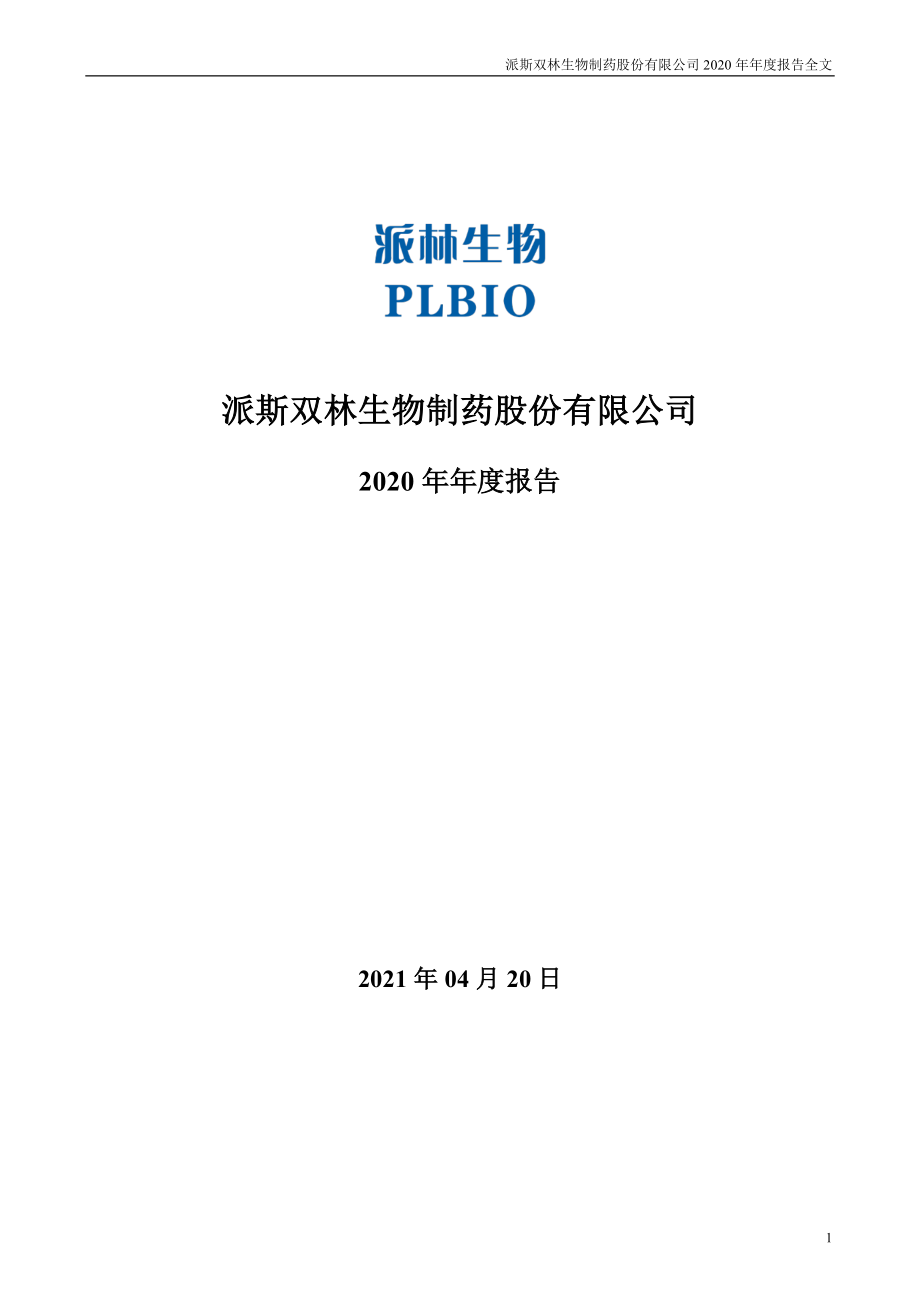 派斯双林生物制药股份有限公司 2020 年年度报告全文

派林生物
PLBIO

派斯双林生物制药股份有限公司

2020 年年度报告

2021 年 04 月 20 日

1